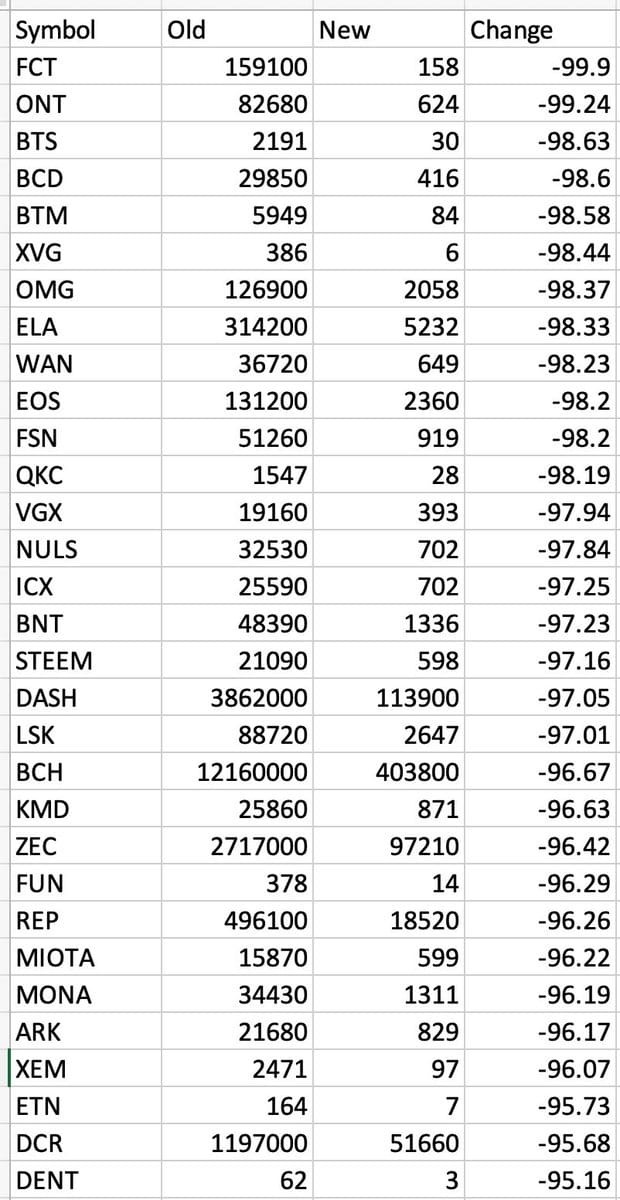 | Symbol | Old | New | Change |
|---|---|---|---|
| FCT | 159100 | 158 | -99.9 |
| ONT | 82680 | 624 | -99.24 |
| BTS | 2191 | 30 | -98.63 |
| BCD | 29850 | 416 | -98.6 |
| BTM | 5949 | 84 | -98.58 |
| XVG | 386 | 6 | -98.44 |
| OMG | 126900 | 2058 | -98.37 |
| ELA | 314200 | 5232 | -98.33 |
| WAN | 36720 | 649 | -98.23 |
| EOS | 131200 | 2360 | -98.2 |
| FSN | 51260 | 919 | -98.2 |
| QKC | 1547 | 28 | -98.19 |
| VGX | 19160 | 393 | -97.94 |
| NULS | 32530 | 702 | -97.84 |
| ICX | 25590 | 702 | -97.25 |
| BNT | 48390 | 1336 | -97.23 |
| STEEM | 21090 | 598 | -97.16 |
| DASH | 3862000 | 113900 | -97.05 |
| LSK | 88720 | 2647 | -97.01 |
| BCH | 12160000 | 403800 | -96.67 |
| KMD | 25860 | 871 | -96.63 |
| ZEC | 2717000 | 97210 | -96.42 |
| FUN | 378 | 14 | -96.29 |
| REP | 496100 | 18520 | -96.26 |
| MIOTA | 15870 | 599 | -96.22 |
| MONA | 34430 | 1311 | -96.19 |
| ARK | 21680 | 829 | -96.17 |
| XEM | 2471 | 97 | -96.07 |
| ETN | 164 | 7 | -95.73 |
| DCR | 1197000 | 51660 | -95.68 |
| DENT | 62 | 3 | -95.16 |